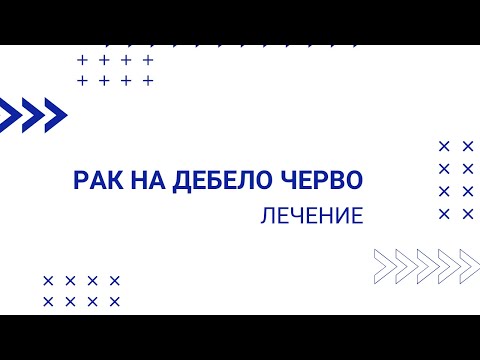 РАК НА ДЕБЕЛО ЧЕРВО
ЛЕЧЕНИЕ